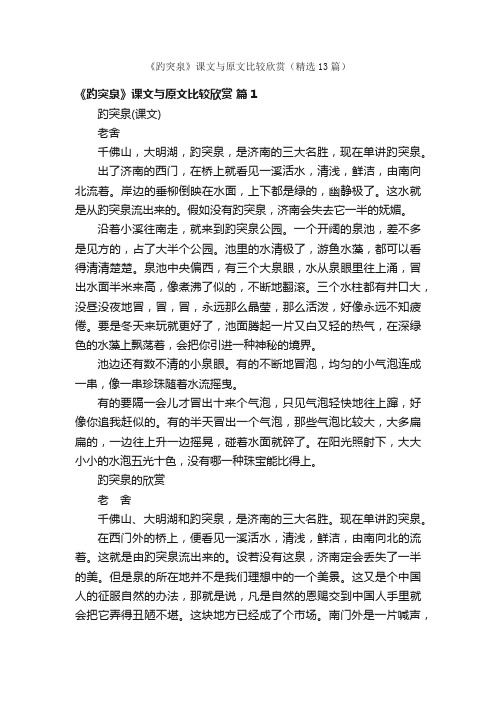 《趵突泉》课文与原文比较欣赏（精选13篇）

《趵突泉》课文与原文比较欣赏 篇1

趵突泉(课文)

老舍

千佛山，大明湖，趵突泉，是济南的三大名胜，现在单讲趵突泉。

出了济南的西门，在桥上就看见一溪活水，清浅，鲜洁，由南向北流着。岸边的垂柳倒映在水面，上下都是绿的，幽静极了。这水就是从趵突泉流出来的。假如没有趵突泉，济南会失去它一半的妩媚。

沿着小溪往南走，就来到趵突泉公园。一个开阔的泉池，差不多是见方的，占了大半个公园。池里的水清极了，游鱼水藻，都可以看得清清楚楚。泉池中央偏西，有三个大泉眼，水从泉眼里往上涌，冒出水面半米来高，像煮沸了似的，不断地翻滚。三个水柱都有井口大，没昼没夜地冒，冒，冒，永远那么晶莹，那么活泼，好像永远不知疲倦。要是冬天来玩就更好了，池面腾起一片又白又轻的热气，在深绿色的水藻上飘荡着，会把你引进一种神秘的境界。

池边还有数不清的小泉眼。有的不断地冒泡，均匀的小气泡连成一串，像一串珍珠随着水流摇曳。

有的要隔一会儿才冒出十来个气泡，只见气泡轻快地往上蹿，好像你追我赶似的。有的半天冒出一个气泡，那些气泡比较大，大多扁扁的，一边往上升一边摇晃，碰着水面就碎了。在阳光照射下，大大小小的水泡五光十色，没有哪一种珠宝能比得上。

趵突泉的欣赏

老 舍

千佛山、大明湖和趵突泉，是济南的三大名胜。现在单讲趵突泉。

在西门外的桥上，便看见一溪活水，清浅，鲜洁，由南向北的流着。这就是由趵突泉流出来的。设若没有这泉，济南定会丢失了一半的美。但是泉的所在地并不是我们理想中的一个美景。这又是个中国人的征服自然的办法，那就是说，凡是自然的恩赐交到中国人手里就会把它弄得丑陋不堪。这块地方已经成了个市场。南门外是一片喊声，